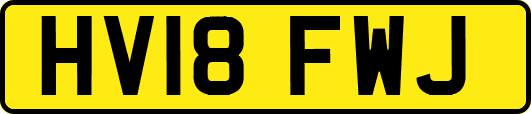 HV18 FWJ